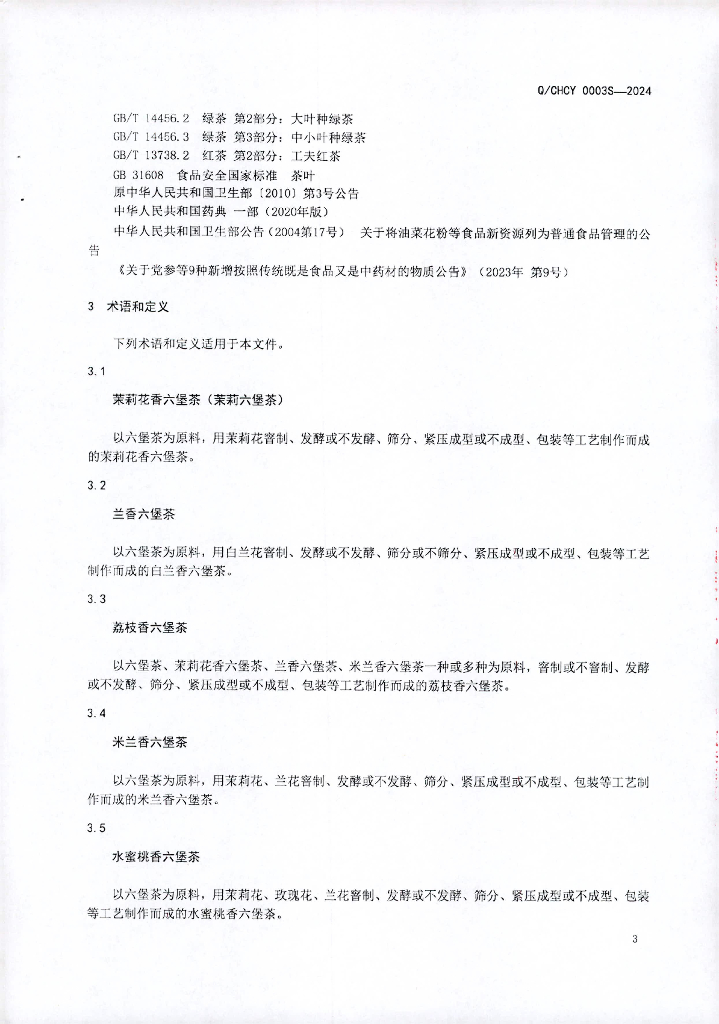 Q/CHCY 0003S—2024

GB/T 14456.2 绿茶 第2部分：大叶种绿茶
GB/T 14456.3 绿茶 第3部分：中小叶种绿茶
GB/T 13738.2 红茶 第2部分：工夫红茶
GB 31608 食品安全国家标准 茶叶
原中华人民共和国卫生部〔2010〕第3号公告
中华人民共和国药典 一部（2020年版）
中华人民共和国卫生部公告（2004第17号） 关于将油菜花粉等食品新资源列为普通食品管理的公告

《关于党参等9种新增按照传统既是食品又是中药材的物质公告》（2023年 第9号）

3 术语和定义

下列术语和定义适用于本文件。

3.1

茉莉花香六堡茶（茉莉六堡茶）

以六堡茶为原料，用茉莉花窨制、发酵或不发酵、筛分、紧压成型或不成型、包装等工艺制作而成的茉莉花香六堡茶。

3.2

兰香六堡茶

以六堡茶为原料，用白兰花窨制、发酵或不发酵、筛分或不筛分、紧压成型或不成型、包装等工艺制作而成的白兰香六堡茶。

3.3

荔枝香六堡茶

以六堡茶、茉莉花香六堡茶、兰香六堡茶、米兰香六堡茶一种或多种为原料，窨制或不窨制、发酵或不发酵、筛分、紧压成型或不成型、包装等工艺制作而成的荔枝香六堡茶。

3.4

米兰香六堡茶

以六堡茶为原料，用茉莉花、兰花窨制、发酵或不发酵、筛分、紧压成型或不成型、包装等工艺制作而成的米兰香六堡茶。

3.5

水蜜桃香六堡茶

以六堡茶为原料，用茉莉花、玫瑰花、兰花窨制、发酵或不发酵、筛分、紧压成型或不成型、包装等工艺制作而成的水蜜桃香六堡茶。

3